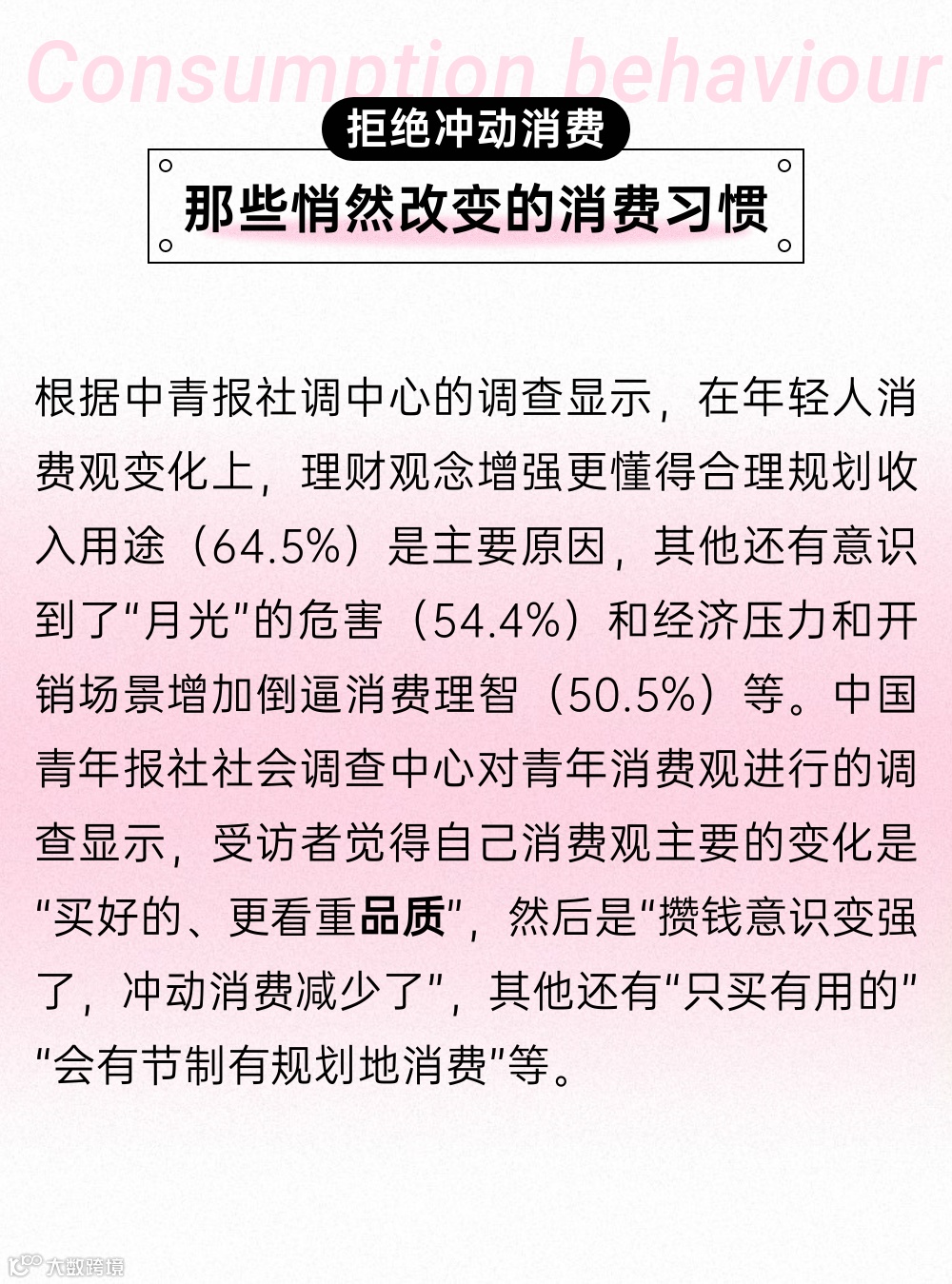 Consumption behaviour

拒绝冲动消费

那些悄然改变的消费习惯

根据中青报社调中心的调查显示，在年轻人消费观变化上，理财观念增强更懂得合理规划收入用途（64.5%）是主要原因，其他还有意识到了“月光”的危害（54.4%）和经济压力和开销场景增加倒逼消费理智（50.5%）等。中国青年报社社会调查中心对青年消费观进行的调查显示，受访者觉得自己消费观主要的变化是“买好的、更看重品质”，然后是“攒钱意识变强了，冲动消费减少了”，其他还有“只买有用的”“会有节制有规划地消费”等。

大数跨境